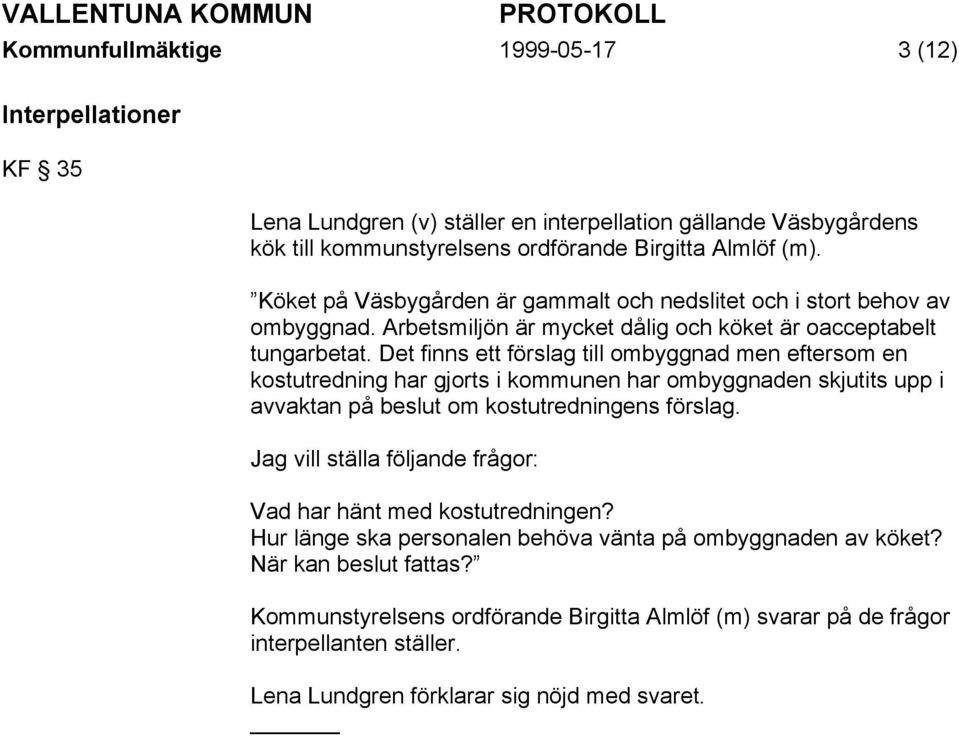 VALLENTUNA KOMMUN PROTOKOLL
Kommunfullmäktige 1999-05-17 3 (12)

Interpellationer

KF § 35

Lena Lundgren (v) ställer en interpellation gällande Väsbygårdens kök till kommunstyrelsens ordförande Birgitta Almlöf (m).

”Köket på Väsbygården är gammalt och nedslitet och i stort behov av ombyggnad. Arbetsmiljön är mycket dålig och köket är oacceptabelt tungarbetat. Det finns ett förslag till ombyggnad men eftersom en kostutredning har gjorts i kommunen har ombyggnaden skjutits upp i avvaktan på beslut om kostutredningens förslag.

Jag vill ställa följande frågor:

Vad har hänt med kostutredningen?
Hur länge ska personalen behöva vänta på ombyggnaden av köket?
När kan beslut fattas?”

Kommunstyrelsens ordförande Birgitta Almlöf (m) svarar på de frågor interpellanten ställer.

Lena Lundgren förklarar sig nöjd med svaret.